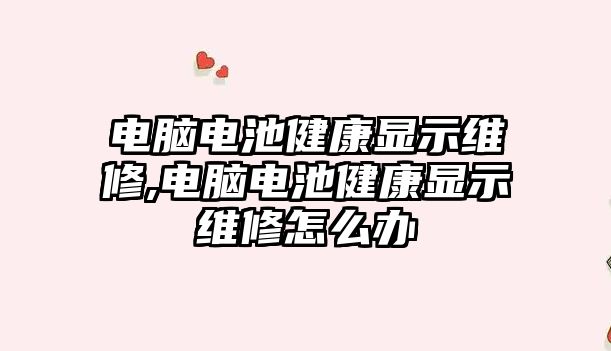 电脑电池健康显示维修,电脑电池健康显示维修怎么办